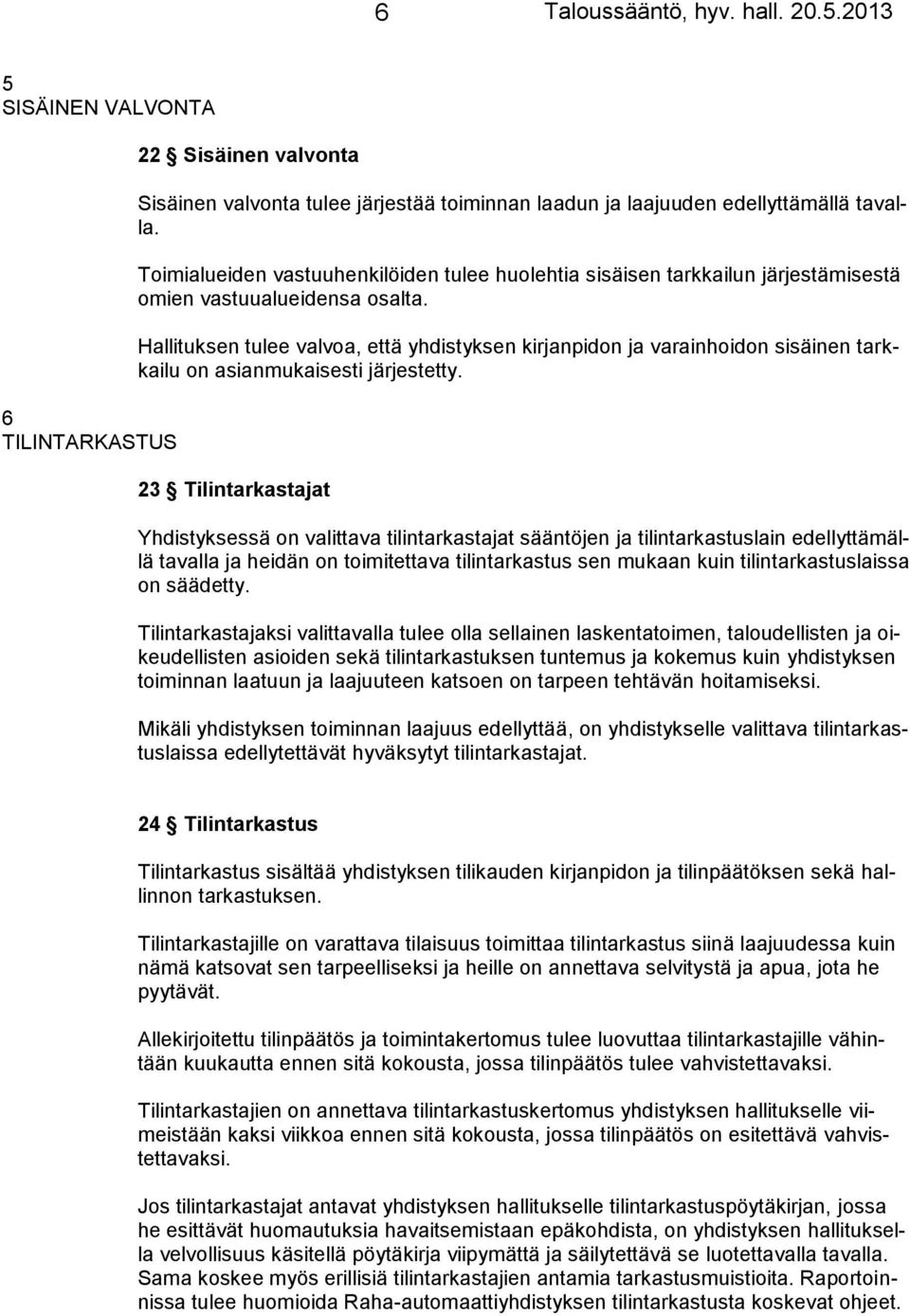 6 Taloussääntö, hyv. hall. 20.5.2013

5
SISÄINEN VALVONTA

22 § Sisäinen valvonta

Sisäinen valvonta tulee järjestää toiminnan laadun ja laajuuden edellyttämällä tavalla.

Toimialueiden vastuuhenkilöiden tulee huolehtia sisäisen tarkkailun järjestämisestä omien vastuualueidensa osalta.

Hallituksen tulee valvoa, että yhdistyksen kirjanpidon ja varainhoidon sisäinen tarkkailu on asianmukaisesti järjestetty.

6
TILINTARKASTUS

23 § Tilintarkastajat

Yhdistyksessä on valittava tilintarkastajat sääntöjen ja tilintarkastuslain edellyttämällä tavalla ja heidän on toimitettava tilintarkastus sen mukaan kuin tilintarkastuslaissa on säädetty.

Tilintarkastajaksi valittavalla tulee olla sellainen laskentatoimen, taloudellisten ja oikeudellisten asioiden sekä tilintarkastuksen tuntemus ja kokemus kuin yhdistyksen toiminnan laatuun ja laajuuteen katsoen on tarpeen tehtävän hoitamiseksi.

Mikäli yhdistyksen toiminnan laajuus edellyttää, on yhdistykselle valittava tilintarkastuslaissa edellytettävät hyväksytyt tilintarkastajat.

24 § Tilintarkastus

Tilintarkastus sisältää yhdistyksen tilikauden kirjanpidon ja tilinpäätöksen sekä hallinnon tarkastuksen.

Tilintarkastajille on varattava tilaisuus toimittaa tilintarkastus siinä laajuudessa kuin nämä katsovat sen tarpeelliseksi ja heille on annettava selvitystä ja apua, jota he pyytävät.

Allekirjoitettu tilinpäätös ja toimintakertomus tulee luovuttaa tilintarkastajille vähintään kuukautta ennen sitä kokousta, jossa tilinpäätös tulee vahvistettavaksi.

Tilintarkastajien on annettava tilintarkastuskertomus yhdistyksen hallitukselle viimeistään kaksi viikkoa ennen sitä kokousta, jossa tilinpäätös on esitettävä vahvistettavaksi.

Jos tilintarkastajat antavat yhdistyksen hallitukselle tilintarkastuspöytäkirjan, jossa he esittävät huomautuksia havaitsemistaan epäkohdista, on yhdistyksen hallituksella velvollisuus käsitellä pöytäkirja viipymättä ja säilytettävä se luotettavalla tavalla. Sama koskee myös erillisiä tilintarkastajien antamia tarkastusmuistioita. Raportoinnissa tulee huomioida Raha-automaattiyhdistyksen tilintarkastusta koskevat ohjeet.